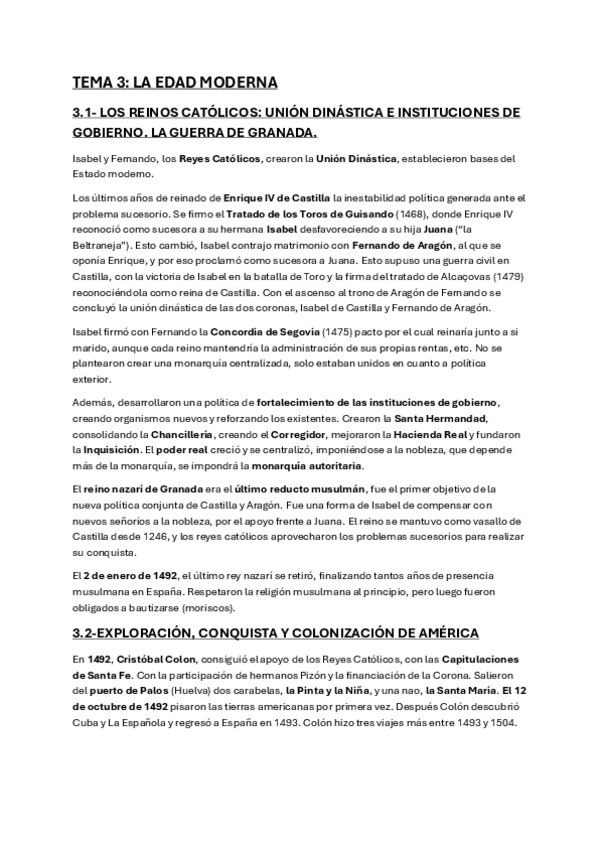 TEMA 3: LA EDAD MODERNA

3.1- LOS REINOS CATÓLICOS: UNIÓN DINÁSTICA E INSTITUCIONES DE GOBIERNO. LA GUERRA DE GRANADA.

Isabel y Fernando, los Reyes Católicos, crearon la Unión Dinástica, establecieron bases del Estado moderno.

Los últimos años de reinado de Enrique IV de Castilla la inestabilidad política generada ante el problema sucesorio. Se firmo el Tratado de los Toros de Guisando (1468), donde Enrique IV reconoció como sucesora a su hermana Isabel desfavoreciendo a su hija Juana ("la Beltraneja"). Esto cambió, Isabel contrajo matrimonio con Fernando de Aragón, al que se oponía Enrique, y por eso proclamó como sucesora a Juana. Esto supuso una guerra civil en Castilla, con la victoria de Isabel en la batalla de Toro y la firma del tratado de Alcaçovas (1479) reconociéndola como reina de Castilla. Con el ascenso al trono de Aragón de Fernando se concluyó la unión dinástica de las dos coronas, Isabel de Castilla y Fernando de Aragón.

Isabel firmó con Fernando la Concordia de Segovia (1475) pacto por el cual reinaría junto a si marido, aunque cada reino mantendría la administración de sus propias rentas, etc. No se plantearon crear una monarquía centralizada, solo estaban unidos en cuanto a política exterior.

Además, desarrollaron una política de fortalecimiento de las instituciones de gobierno, creando organismos nuevos y reforzando los existentes. Crearon la Santa Hermandad, consolidando la Chancillería, creando el Corregidor, mejoraron la Hacienda Real y fundaron la Inquisición. El poder real creció y se centralizó, imponiéndose a la nobleza, que depende más de la monarquía, se impondrá la monarquía autoritaria.

El reino nazarí de Granada era el último reducto musulmán, fue el primer objetivo de la nueva política conjunta de Castilla y Aragón. Fue una forma de Isabel de compensar con nuevos señoríos a la nobleza, por el apoyo frente a Juana. El reino se mantuvo como vasallo de Castilla desde 1246, y los reyes católicos aprovecharon los problemas sucesorios para realizar su conquista.

El 2 de enero de 1492, el último rey nazarí se retiró, finalizando tantos años de presencia musulmana en España. Respetaron la religión musulmana al principio, pero luego fueron obligados a bautizarse (moriscos).

3.2-EXPLORACIÓN, CONQUISTA Y COLONIZACIÓN DE AMÉRICA

En 1492, Cristóbal Colon, consiguió el apoyo de los Reyes Católicos, con las Capitulaciones de Santa Fe. Con la participación de hermanos Pizón y la financiación de la Corona. Salieron del puerto de Palos (Huelva) dos carabelas, la Pinta y la Niña, y una nao, la Santa María. El 12 de octubre de 1492 pisaron las tierras americanas por primera vez. Después Colón descubrió Cuba y La Española y regresó a España en 1493. Colón hizo tres viajes más entre 1493 y 1504.